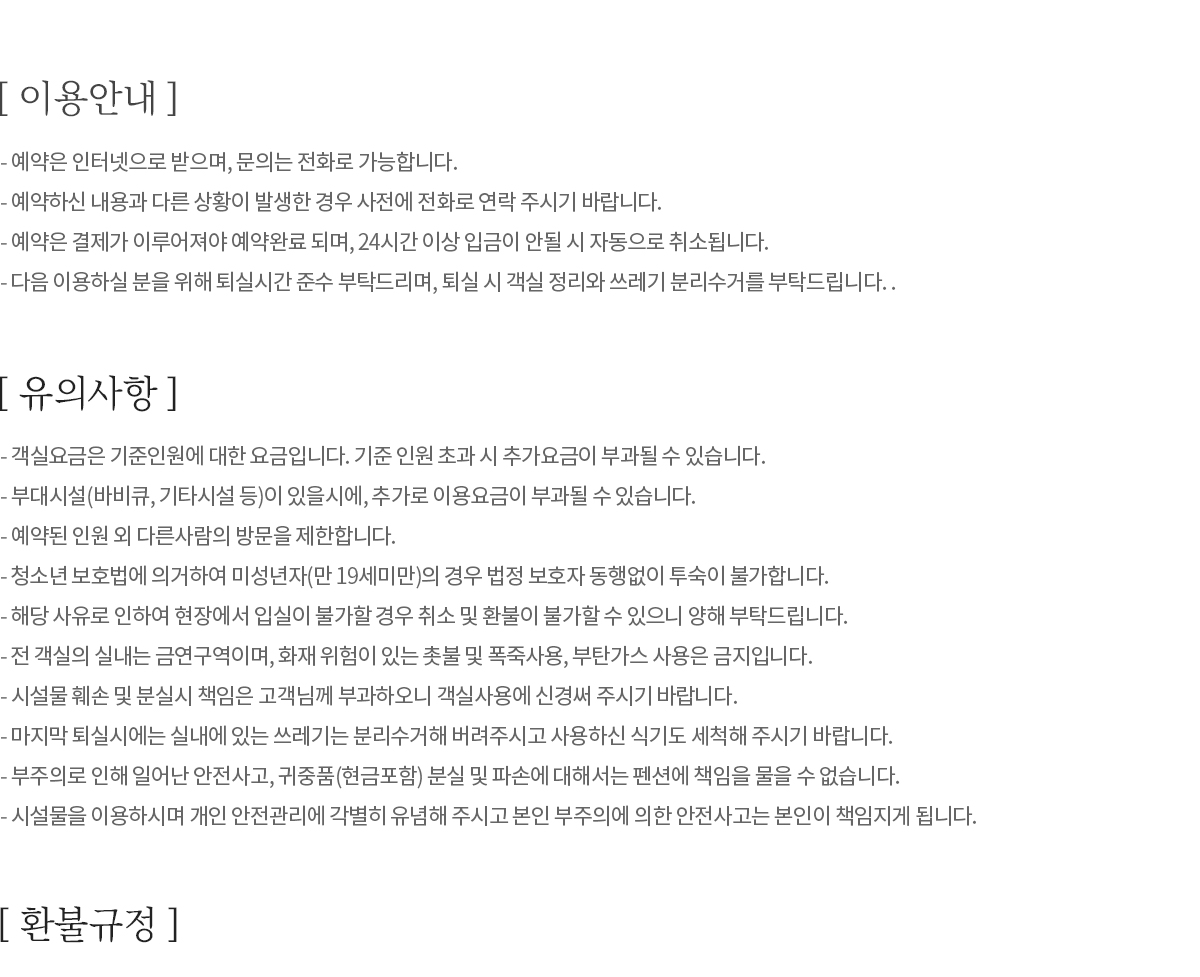 [ 이용안내 ]

- 예약은 인터넷으로 받으며, 문의는 전화로 가능합니다.
- 예약하신 내용과 다른 상황이 발생한 경우 사전에 전화로 연락 주시기 바랍니다.
- 예약은 결제가 이루어져야 예약완료 되며, 24시간 이상 입금이 안될 시 자동으로 취소됩니다.
- 다음 이용하실 분을 위해 퇴실시간 준수 부탁드리며, 퇴실 시 객실 정리와 쓰레기 분리수거를 부탁드립니다. .

[ 유의사항 ]

- 객실요금은 기준인원에 대한 요금입니다. 기준 인원 초과 시 추가요금이 부과될 수 있습니다.
- 부대시설(바비큐, 기타시설 등)이 있을시에, 추가로 이용요금이 부과될 수 있습니다.
- 예약된 인원 외 다른사람의 방문을 제한합니다.
- 청소년 보호법에 의거하여 미성년자(만 19세미만)의 경우 법정 보호자 동행없이 투숙이 불가합니다.
- 해당 사유로 인하여 현장에서 입실이 불가할 경우 취소 및 환불이 불가할 수 있으니 양해 부탁드립니다.
- 전 객실의 실내는 금연구역이며, 화재 위험이 있는 촛불 및 폭죽사용, 부탄가스 사용은 금지입니다.
- 시설물 훼손 및 분실시 책임은 고객님께 부과하오니 객실사용에 신경써 주시기 바랍니다.
- 마지막 퇴실시에는 실내에 있는 쓰레기는 분리수거해 버려주시고 사용하신 식기도 세척해 주시기 바랍니다.
- 부주의로 인해 일어난 안전사고, 귀중품(현금포함) 분실 및 파손에 대해서는 펜션에 책임을 물을 수 없습니다.
- 시설물을 이용하시며 개인 안전관리에 각별히 유념해 주시고 본인 부주의에 의한 안전사고는 본인이 책임지게 됩니다.

[ 환불규정 ]